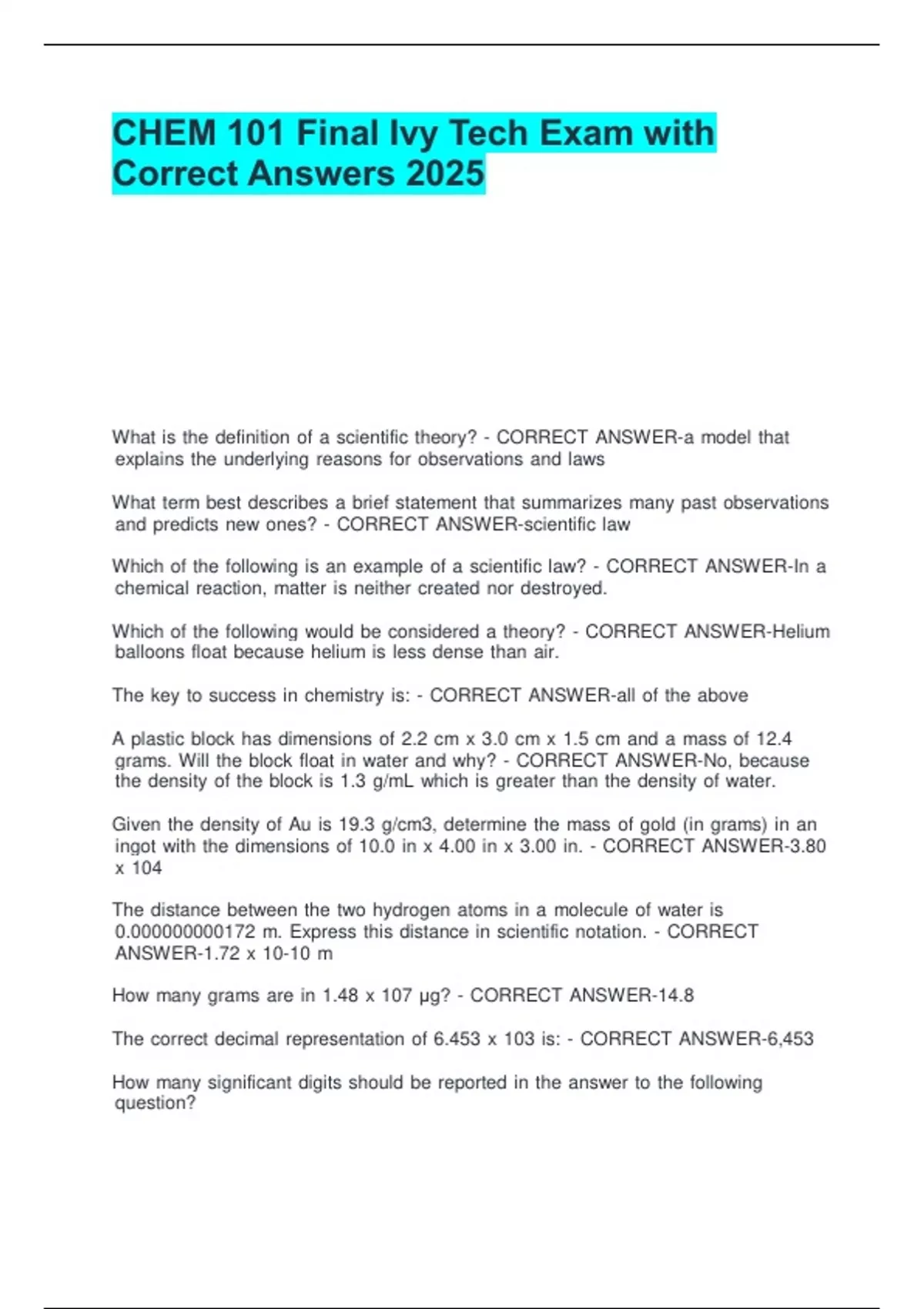 CHEM 101 Final Ivy Tech Exam with Correct Answers 2025

What is the definition of a scientific theory? - CORRECT ANSWER-a model that explains the underlying reasons for observations and laws

What term best describes a brief statement that summarizes many past observations and predicts new ones? - CORRECT ANSWER-scientific law

Which of the following is an example of a scientific law? - CORRECT ANSWER-In a chemical reaction, matter is neither created nor destroyed.

Which of the following would be considered a theory? - CORRECT ANSWER-Helium balloons float because helium is less dense than air.

The key to success in chemistry is: - CORRECT ANSWER-all of the above

A plastic block has dimensions of 2.2 cm x 3.0 cm x 1.5 cm and a mass of 12.4 grams. Will the block float in water and why? - CORRECT ANSWER-No, because the density of the block is 1.3 g/mL which is greater than the density of water.

Given the density of Au is 19.3 g/cm3, determine the mass of gold (in grams) in an ingot with the dimensions of 10.0 in x 4.00 in x 3.00 in. - CORRECT ANSWER-3.80 x 104

The distance between the two hydrogen atoms in a molecule of water is 0.000000000172 m. Express this distance in scientific notation. - CORRECT ANSWER-1.72 x 10-10 m

How many grams are in 1.48 x 107 μg? - CORRECT ANSWER-14.8

The correct decimal representation of 6.453 x 103 is: - CORRECT ANSWER-6,453

How many significant digits should be reported in the answer to the following question?